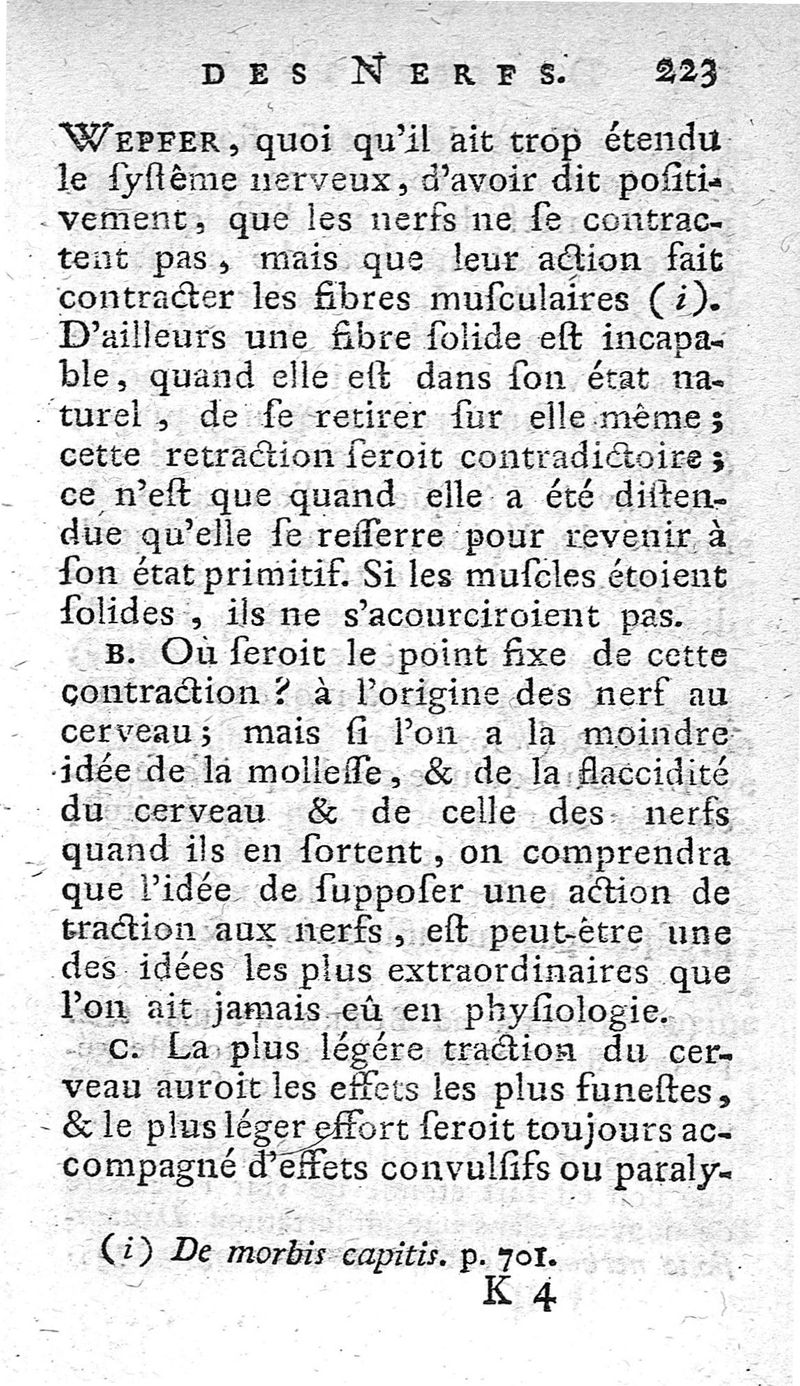 DES NERFS. 223

WEPFER, quoi qu'il ait trop étendu le ſyſtême nerveux, d'avoir dit poſitivement, que les nerfs ne ſe contractent pas, mais que leur action fait contracter les fibres muſculaires (i). D'ailleurs une fibre ſolide eſt incapable, quand elle eſt dans ſon état naturel, de ſe retirer ſur elle même; cette retraction ſeroit contradictoire; ce n'eſt que quand elle a été diſtendue qu'elle ſe reſſerre pour revenir à ſon état primitif. Si les muſcles étoient ſolides, ils ne s'acourciroient pas.

B. Où ſeroit le point fixe de cette contraction? à l'origine des nerf au cerveau; mais ſi l'on a la moindre idée de la molleſſe, & de la flaccidité du cerveau & de celle des nerfs quand ils en ſortent, on comprendra que l'idée de ſuppoſer une action de traction aux nerfs, eſt peut-être une des idées les plus extraordinaires que l'on ait jamais eû en phyſiologie.

C. La plus légére traction du cerveau auroit les effets les plus funeſtes, & le plus léger effort ſeroit toujours accompagné d'effets convulſifs ou paraly-

(i) De morbis capitis. p. 701.

K 4